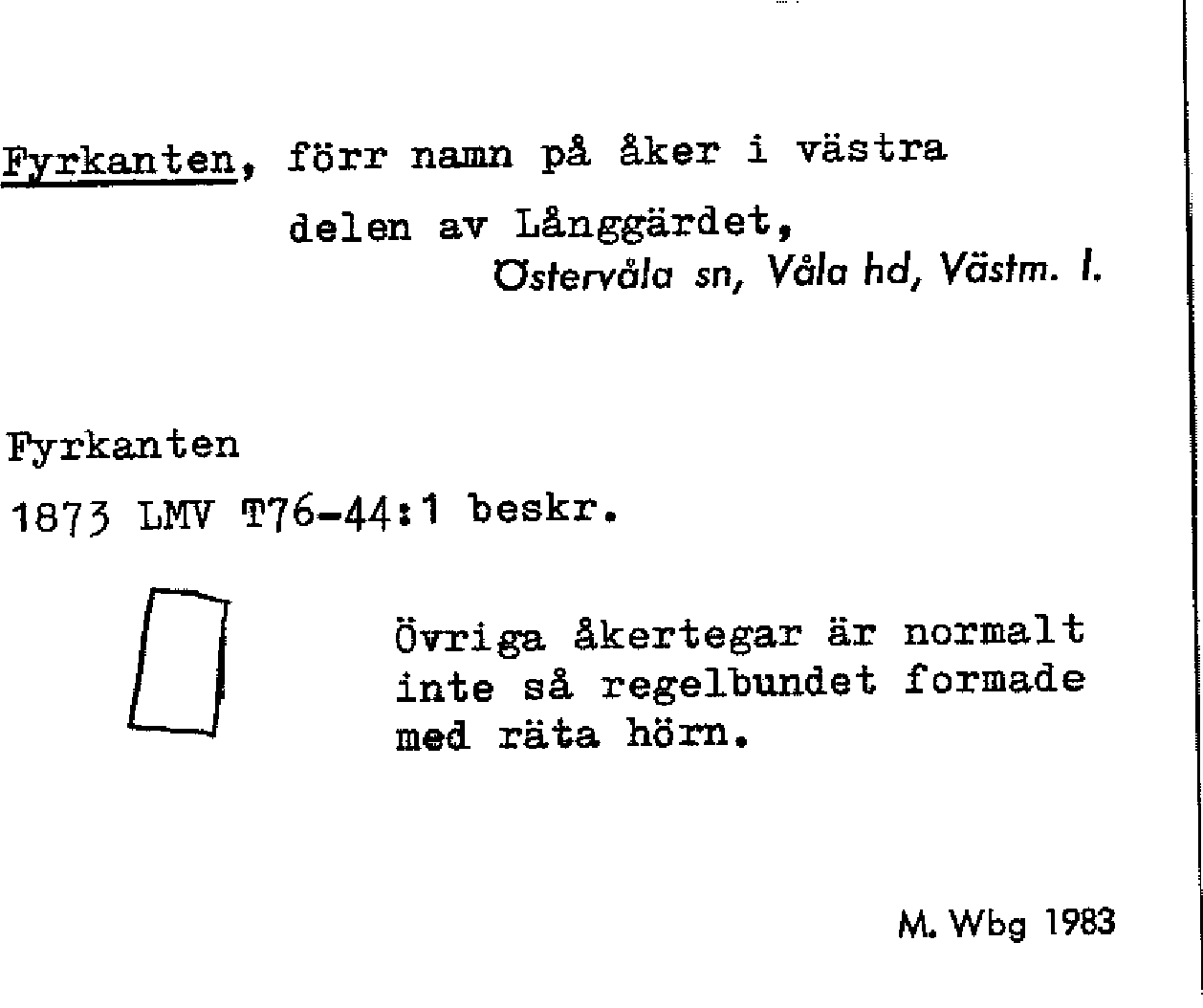 Fyrkanten, förr namn på åker i västra delen av Långgärdet,

Östervåla sn, Våla hd, Västm. l.

Fyrkanten
1873 LMV T76-44:1 beskr.

Övriga åkertegar är normalt inte så regelbundet formade med räta hörn.

M. Wbg 1983